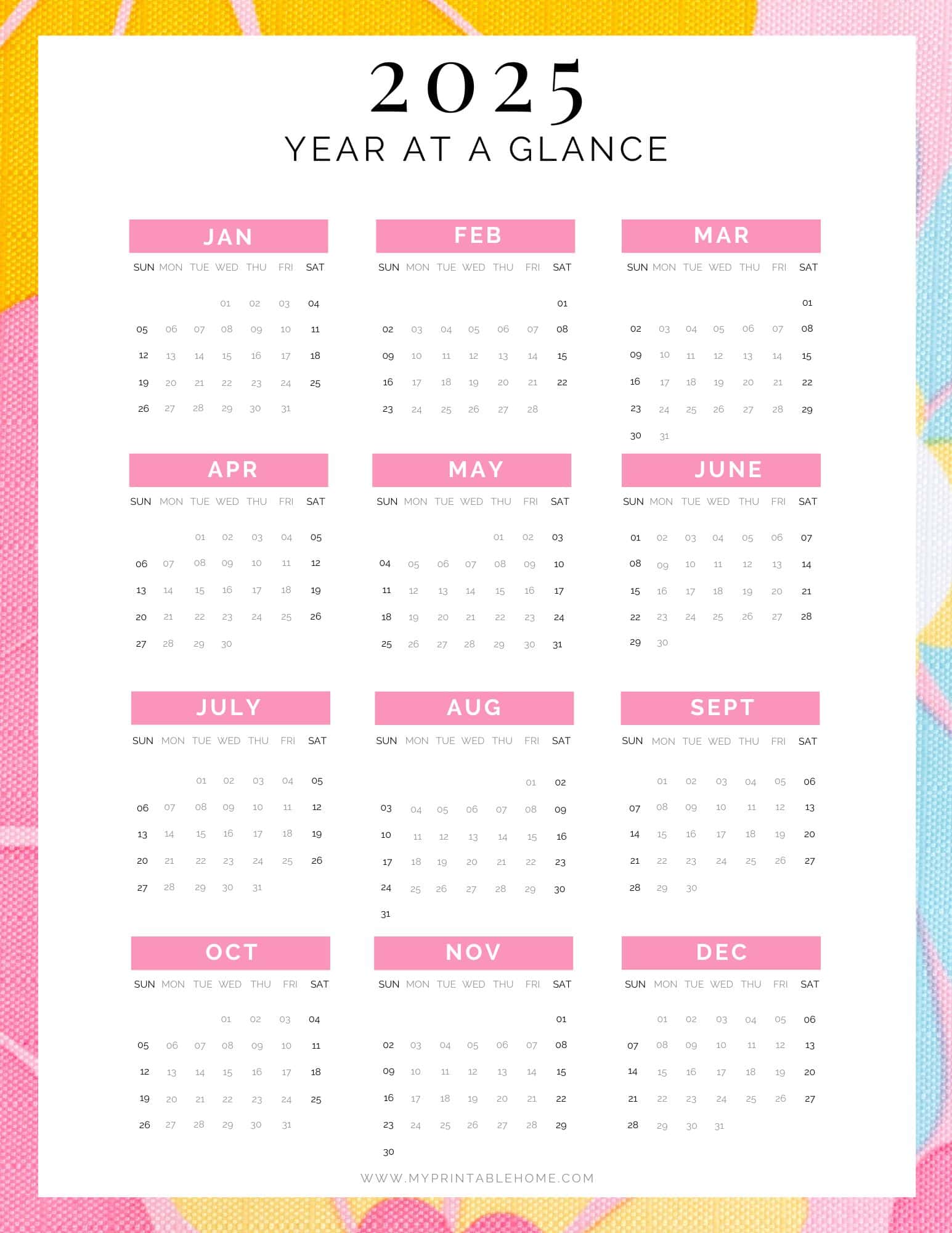 2025
YEAR AT A GLANCE

JAN

| SUN | MON | TUE | WED | THU | FRI | SAT |
|---|---|---|---|---|---|---|
| | | | 01 | 02 | 03 | 04 |
| 05 | 06 | 07 | 08 | 09 | 10 | 11 |
| 12 | 13 | 14 | 15 | 16 | 17 | 18 |
| 19 | 20 | 21 | 22 | 23 | 24 | 25 |
| 26 | 27 | 28 | 29 | 30 | 31 | |

FEB

| SUN | MON | TUE | WED | THU | FRI | SAT |
|---|---|---|---|---|---|---|
| | | | | | | 01 |
| 02 | 03 | 04 | 05 | 06 | 07 | 08 |
| 09 | 10 | 11 | 12 | 13 | 14 | 15 |
| 16 | 17 | 18 | 19 | 20 | 21 | 22 |
| 23 | 24 | 25 | 26 | 27 | 28 | |

MAR

| SUN | MON | TUE | WED | THU | FRI | SAT |
|---|---|---|---|---|---|---|
| | | | | | | 01 |
| 02 | 03 | 04 | 05 | 06 | 07 | 08 |
| 09 | 10 | 11 | 12 | 13 | 14 | 15 |
| 16 | 17 | 18 | 19 | 20 | 21 | 22 |
| 23 | 24 | 25 | 26 | 27 | 28 | 29 |
| 30 | 31 | | | | | |

APR

| SUN | MON | TUE | WED | THU | FRI | SAT |
|---|---|---|---|---|---|---|
| | | 01 | 02 | 03 | 04 | 05 |
| 06 | 07 | 08 | 09 | 10 | 11 | 12 |
| 13 | 14 | 15 | 16 | 17 | 18 | 19 |
| 20 | 21 | 22 | 23 | 24 | 25 | 26 |
| 27 | 28 | 29 | 30 | | | |

MAY

| SUN | MON | TUE | WED | THU | FRI | SAT |
|---|---|---|---|---|---|---|
| | | | | 01 | 02 | 03 |
| 04 | 05 | 06 | 07 | 08 | 09 | 10 |
| 11 | 12 | 13 | 14 | 15 | 16 | 17 |
| 18 | 19 | 20 | 21 | 22 | 23 | 24 |
| 25 | 26 | 27 | 28 | 29 | 30 | 31 |

JUNE

| SUN | MON | TUE | WED | THU | FRI | SAT |
|---|---|---|---|---|---|---|
| 01 | 02 | 03 | 04 | 05 | 06 | 07 |
| 08 | 09 | 10 | 11 | 12 | 13 | 14 |
| 15 | 16 | 17 | 18 | 19 | 20 | 21 |
| 22 | 23 | 24 | 25 | 26 | 27 | 28 |
| 29 | 30 | | | | | |

JULY

| SUN | MON | TUE | WED | THU | FRI | SAT |
|---|---|---|---|---|---|---|
| | | 01 | 02 | 03 | 04 | 05 |
| 06 | 07 | 08 | 09 | 10 | 11 | 12 |
| 13 | 14 | 15 | 16 | 17 | 18 | 19 |
| 20 | 21 | 22 | 23 | 24 | 25 | 26 |
| 27 | 28 | 29 | 30 | 31 | | |

AUG

| SUN | MON | TUE | WED | THU | FRI | SAT |
|---|---|---|---|---|---|---|
| | | | | | 01 | 02 |
| 03 | 04 | 05 | 06 | 07 | 08 | 09 |
| 10 | 11 | 12 | 13 | 14 | 15 | 16 |
| 17 | 18 | 19 | 20 | 21 | 22 | 23 |
| 24 | 25 | 26 | 27 | 28 | 29 | 30 |
| 31 | | | | | | |

SEPT

| SUN | MON | TUE | WED | THU | FRI | SAT |
|---|---|---|---|---|---|---|
| | 01 | 02 | 03 | 04 | 05 | 06 |
| 07 | 08 | 09 | 10 | 11 | 12 | 13 |
| 14 | 15 | 16 | 17 | 18 | 19 | 20 |
| 21 | 22 | 23 | 24 | 25 | 26 | 27 |
| 28 | 29 | 30 | | | | |

OCT

| SUN | MON | TUE | WED | THU | FRI | SAT |
|---|---|---|---|---|---|---|
| | | | 01 | 02 | 03 | 04 |
| 05 | 06 | 07 | 08 | 09 | 10 | 11 |
| 12 | 13 | 14 | 15 | 16 | 17 | 18 |
| 19 | 20 | 21 | 22 | 23 | 24 | 25 |
| 26 | 27 | 28 | 29 | 30 | 31 | |

NOV

| SUN | MON | TUE | WED | THU | FRI | SAT |
|---|---|---|---|---|---|---|
| | | | | | | 01 |
| 02 | 03 | 04 | 05 | 06 | 07 | 08 |
| 09 | 10 | 11 | 12 | 13 | 14 | 15 |
| 16 | 17 | 18 | 19 | 20 | 21 | 22 |
| 23 | 24 | 25 | 26 | 27 | 28 | 29 |
| 30 | | | | | | |

DEC

| SUN | MON | TUE | WED | THU | FRI | SAT |
|---|---|---|---|---|---|---|
| | 01 | 02 | 03 | 04 | 05 | 06 |
| 07 | 08 | 09 | 10 | 11 | 12 | 13 |
| 14 | 15 | 16 | 17 | 18 | 19 | 20 |
| 21 | 22 | 23 | 24 | 25 | 26 | 27 |
| 28 | 29 | 30 | 31 | | | |

WWW.MYPRINTABLEHOME.COM